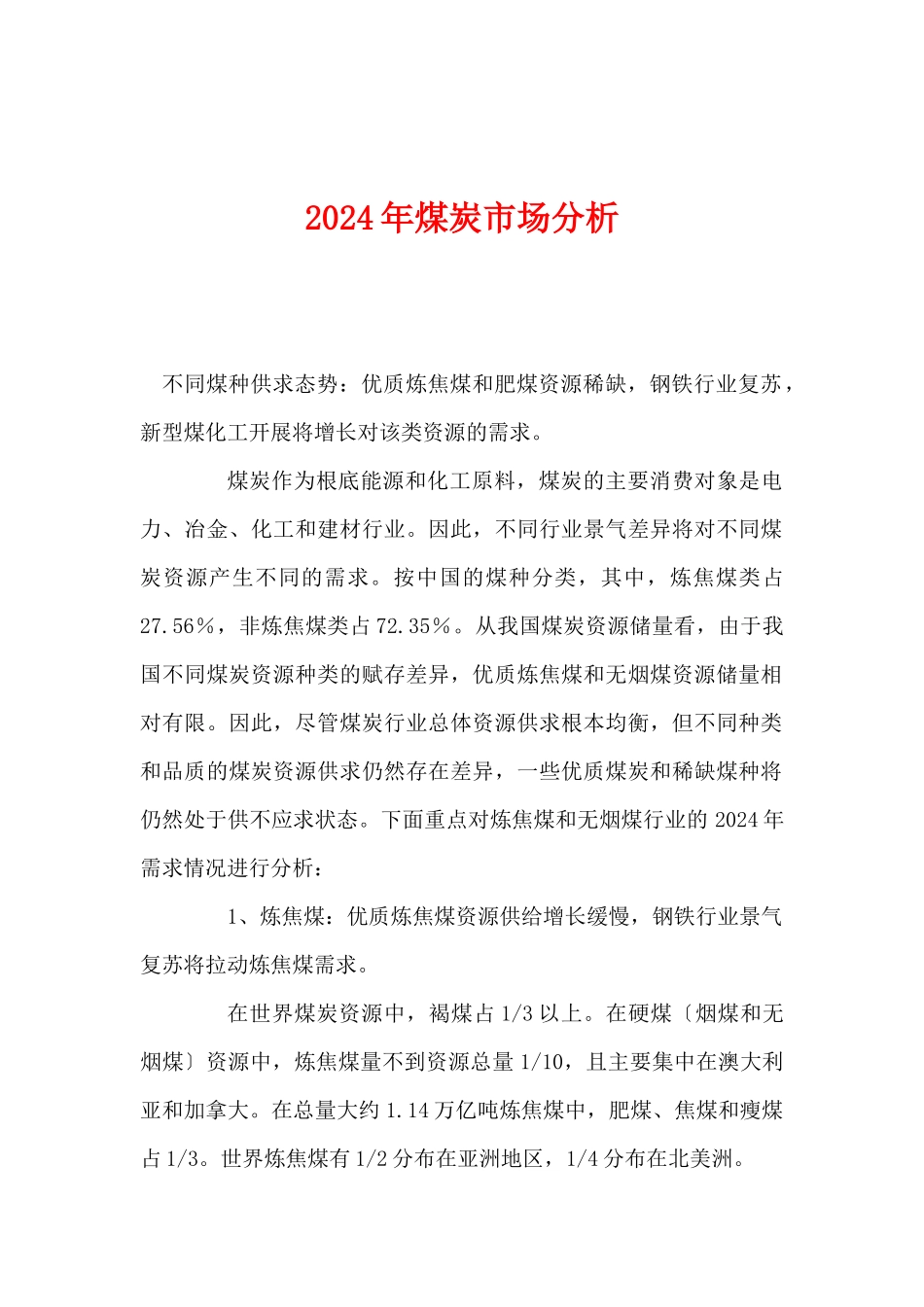 2024年煤炭市场分析

不同煤种供求态势：优质炼焦煤和肥煤资源稀缺，钢铁行业复苏，新型煤化工开展将增长对该类资源的需求。

煤炭作为根底能源和化工原料，煤炭的主要消费对象是电力、冶金、化工和建材行业。因此，不同行业景气差异将对不同煤炭资源产生不同的需求。按中国的煤种分类，其中，炼焦煤类占27.56％，非炼焦煤类占72.35％。从我国煤炭资源储量看，由于我国不同煤炭资源种类的赋存差异，优质炼焦煤和无烟煤资源储量相对有限。因此，尽管煤炭行业总体资源供求根本均衡，但不同种类和品质的煤炭资源供求仍然存在差异，一些优质煤炭和稀缺煤种将仍然处于供不应求状态。下面重点对炼焦煤和无烟煤行业的2024年需求情况进行分析：

1、炼焦煤：优质炼焦煤资源供给增长缓慢，钢铁行业景气复苏将拉动炼焦煤需求。

在世界煤炭资源中，褐煤占1/3以上。在硬煤〔烟煤和无烟煤〕资源中，炼焦煤量不到资源总量1/10，且主要集中在澳大利亚和加拿大。在总量大约1.14万亿吨炼焦煤中，肥煤、焦煤和瘦煤占1/3。世界炼焦煤有1/2分布在亚洲地区，1/4分布在北美洲。